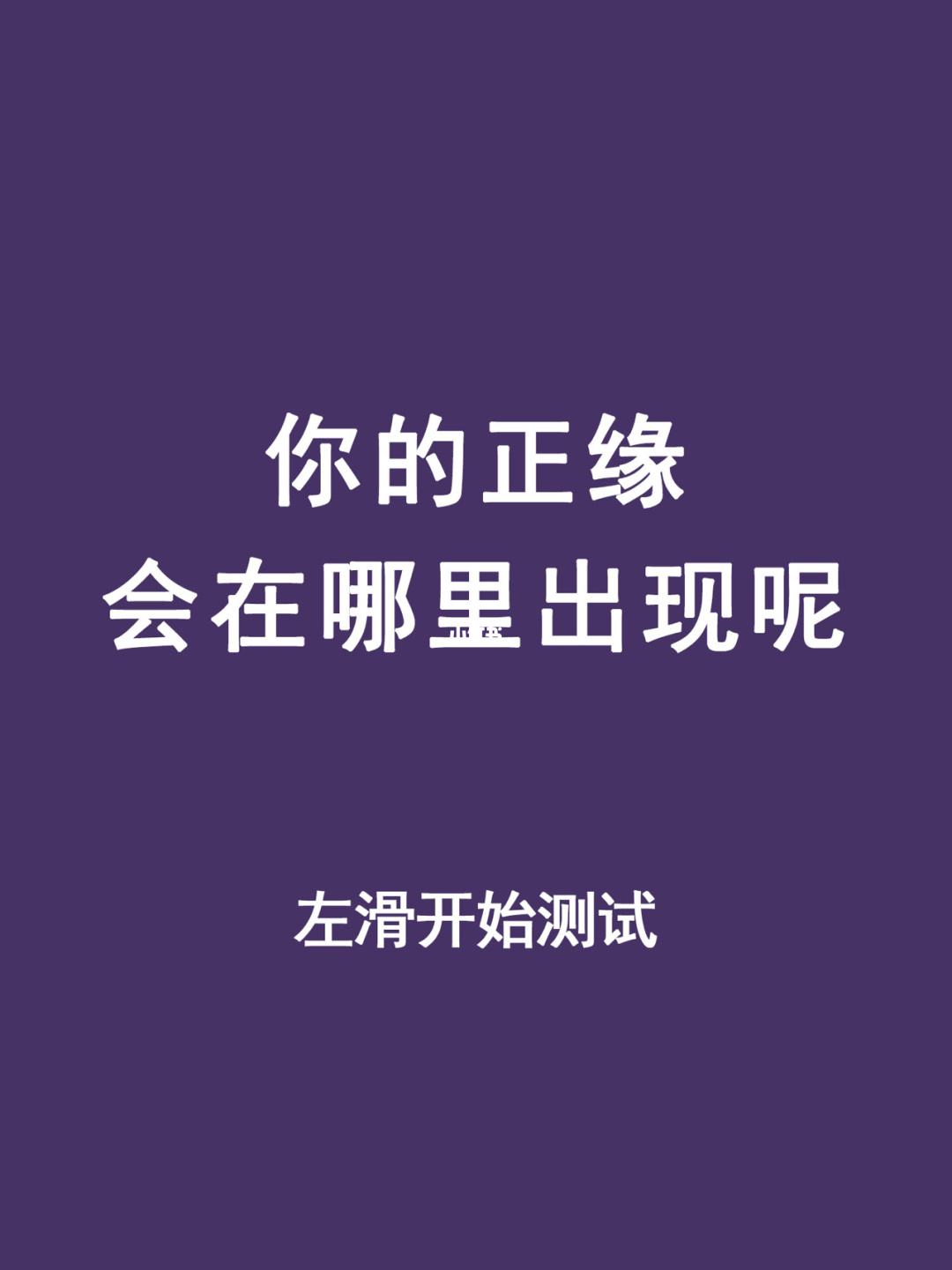 你的正缘
会在哪里出现呢

左滑开始测试